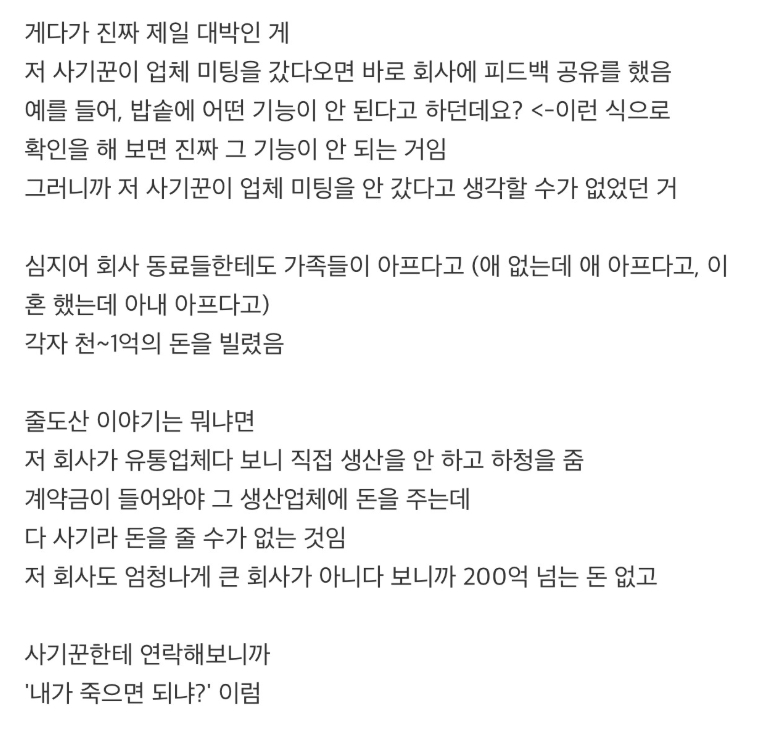 게다가 진짜 제일 대박인 게
저 사기꾼이 업체 미팅을 갔다오면 바로 회사에 피드백 공유를 했음
예를 들어, 밥솥에 어떤 기능이 안 된다고 하던데요? <-이런 식으로
확인을 해 보면 진짜 그 기능이 안 되는 거임
그러니까 저 사기꾼이 업체 미팅을 안 갔다고 생각할 수가 없었던 거

심지어 회사 동료들한테도 가족들이 아프다고 (애 없는데 애 아프다고, 이혼 했는데 아내 아프다고)
각자 천~1억의 돈을 빌렸음

줄도산 이야기는 뭐냐면
저 회사가 유통업체다 보니 직접 생산을 안 하고 하청을 줌
계약금이 들어와야 그 생산업체에 돈을 주는데
다 사기라 돈을 줄 수가 없는 것임
저 회사도 엄청나게 큰 회사가 아니다 보니까 200억 넘는 돈 없고

사기꾼한테 연락해보니까
'내가 죽으면 되냐?' 이럼